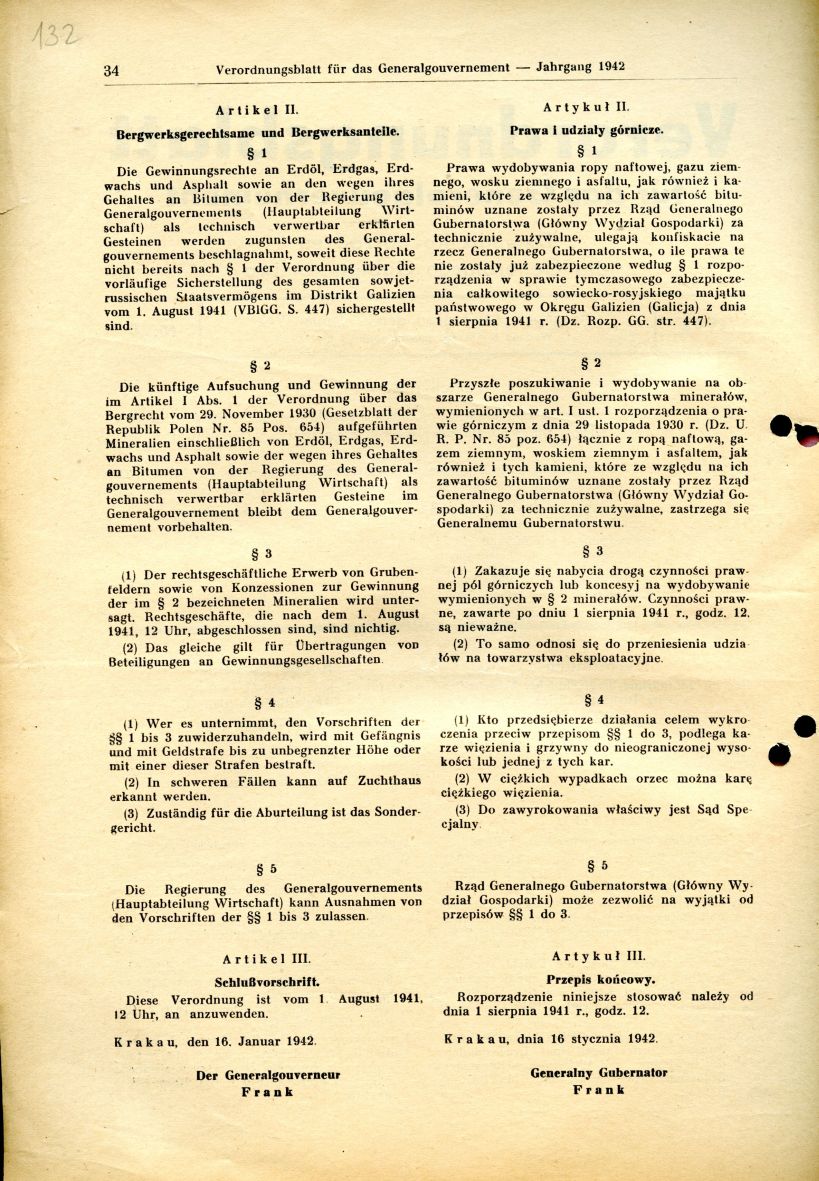 132

34 Verordnungsblatt für das Generalgouvernement — Jahrgang 1942

Artikel II.

Bergwerksgerechtsame und Bergwerksanteile.

§ 1

Die Gewinnungsrechte an Erdöl, Erdgas, Erdwachs und Asphalt sowie an den wegen ihres Gehaltes an Bitumen von der Regierung des Generalgouvernements (Hauptabteilung Wirtschaft) als technisch verwertbar erklärten Gesteinen werden zugunsten des Generalgouvernements beschlagnahmt, soweit diese Rechte nicht bereits nach § 1 der Verordnung über die vorläufige Sicherstellung des gesamten sowjetrussischen Staatsvermögens im Distrikt Galizien vom 1. August 1941 (VBlGG. S. 447) sichergestellt sind.

§ 2

Die künftige Aufsuchung und Gewinnung der im Artikel I Abs. 1 der Verordnung über das Bergrecht vom 29. November 1930 (Gesetzblatt der Republik Polen Nr. 85 Pos. 654) aufgeführten Mineralien einschließlich von Erdöl, Erdgas, Erdwachs und Asphalt sowie der wegen ihres Gehaltes an Bitumen von der Regierung des Generalgouvernements (Hauptabteilung Wirtschaft) als technisch verwertbar erklärten Gesteine im Generalgouvernement bleibt dem Generalgouvernement vorbehalten.

§ 3

(1) Der rechtsgeschäftliche Erwerb von Grubenfeldern sowie von Konzessionen zur Gewinnung der im § 2 bezeichneten Mineralien wird untersagt. Rechtsgeschäfte, die nach dem 1. August 1941, 12 Uhr, abgeschlossen sind, sind nichtig.

(2) Das gleiche gilt für Übertragungen von Beteiligungen an Gewinnungsgesellschaften.

§ 4

(1) Wer es unternimmt, den Vorschriften der §§ 1 bis 3 zuwiderzuhandeln, wird mit Gefängnis und mit Geldstrafe bis zu unbegrenzter Höhe oder mit einer dieser Strafen bestraft.

(2) In schweren Fällen kann auf Zuchthaus erkannt werden.

(3) Zuständig für die Aburteilung ist das Sondergericht.

§ 5

Die Regierung des Generalgouvernements (Hauptabteilung Wirtschaft) kann Ausnahmen von den Vorschriften der §§ 1 bis 3 zulassen.

Artikel III.

Schlußvorschrift.

Diese Verordnung ist vom 1. August 1941, 12 Uhr, an anzuwenden.

Krakau, den 16. Januar 1942.

Der Generalgouverneur
Frank

Artykuł II.

Prawa i udziały górnicze.

§ 1

Prawa wydobywania ropy naftowej, gazu ziemnego, wosku ziemnego i asfaltu, jak również i kamieni, które ze względu na ich zawartość bituminów uznane zostały przez Rząd Generalnego Gubernatorstwa (Główny Wydział Gospodarki) za technicznie zużywalne, ulegają konfiskacie na rzecz Generalnego Gubernatorstwa, o ile prawa te nie zostały już zabezpieczone według § 1 rozporządzenia w sprawie tymczasowego zabezpieczenia całkowitego sowiecko-rosyjskiego majątku państwowego w Okręgu Galizien (Galicja) z dnia 1 sierpnia 1941 r. (Dz. Rozp. GG. str. 447).

§ 2

Przyszłe poszukiwanie i wydobywanie na obszarze Generalnego Gubernatorstwa minerałów, wymienionych w art. I ust. 1 rozporządzenia o prawie górniczym z dnia 29 listopada 1930 r. (Dz. U. R. P. Nr. 85 poz. 654) łącznie z ropą naftową, gazem ziemnym, woskiem ziemnym i asfaltem, jak również i tych kamieni, które ze względu na ich zawartość bituminów uznane zostały przez Rząd Generalnego Gubernatorstwa (Główny Wydział Gospodarki) za technicznie zużywalne, zastrzega się Generalnemu Gubernatorstwu.

§ 3

(1) Zakazuje się nabycia drogą czynności prawnej pól górniczych lub koncesyj na wydobywanie wymienionych w § 2 minerałów. Czynności prawne, zawarte po dniu 1 sierpnia 1941 r., godz. 12, są nieważne.

(2) To samo odnosi się do przeniesienia udziałów na towarzystwa eksploatacyjne.

§ 4

(1) Kto przedsiębierze działania celem wykroczenia przeciw przepisom §§ 1 do 3, podlega karze więzienia i grzywny do nieograniczonej wysokości lub jednej z tych kar.

(2) W ciężkich wypadkach orzec można karę ciężkiego więzienia.

(3) Do zawyrokowania właściwy jest Sąd Specjalny.

§ 5

Rząd Generalnego Gubernatorstwa (Główny Wydział Gospodarki) może zezwolić na wyjątki od przepisów §§ 1 do 3.

Artykuł III.

Przepis końcowy.

Rozporządzenie niniejsze stosować należy od dnia 1 sierpnia 1941 r., godz. 12.

Krakau, dnia 16 stycznia 1942.

Generalny Gubernator
Frank